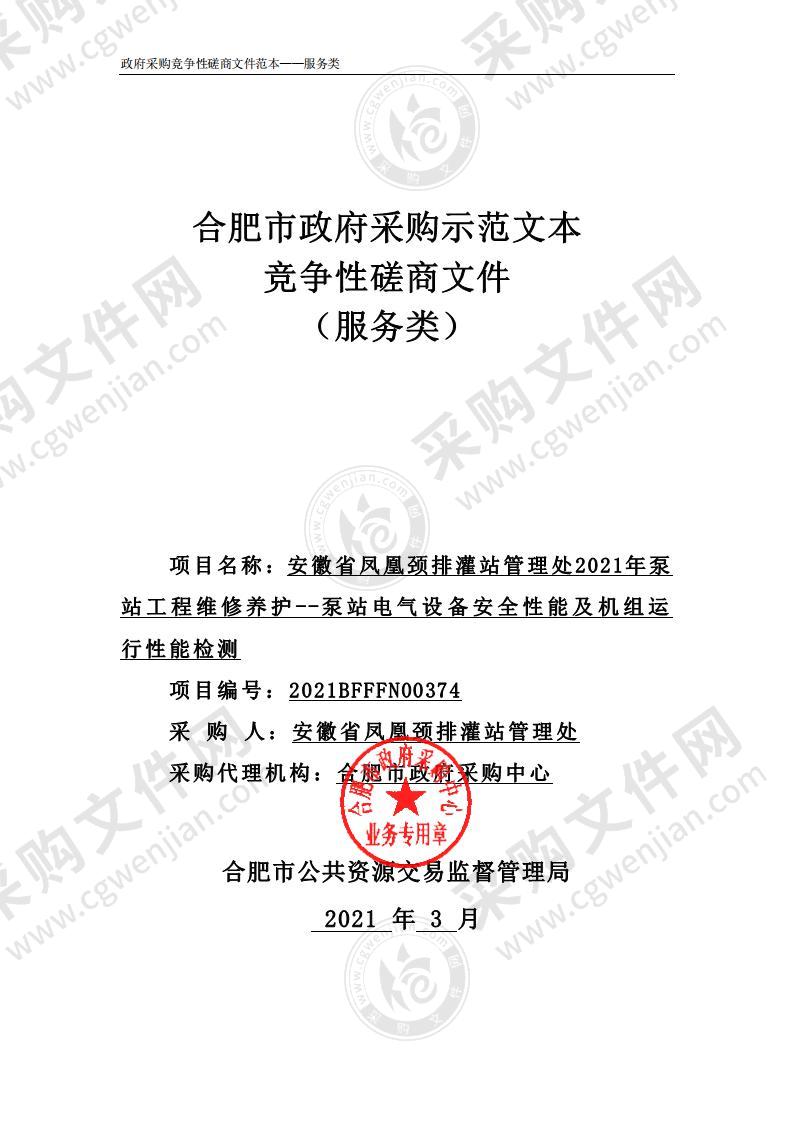 政府采购竞争性磋商文件范本——服务类

合肥市政府采购示范文本
竞争性磋商文件
（服务类）

项目名称：安徽省凤凰颈排灌站管理处2021年泵站工程维修养护--泵站电气设备安全性能及机组运行性能检测

项目编号：2021BFFFN00374

采 购 人：安徽省凤凰颈排灌站管理处

采购代理机构：合肥市政府采购中心

合肥市政府采购中心
业务专用章

合肥市公共资源交易监督管理局

2021 年 3 月

采购文件网 www.cgwenjian.com